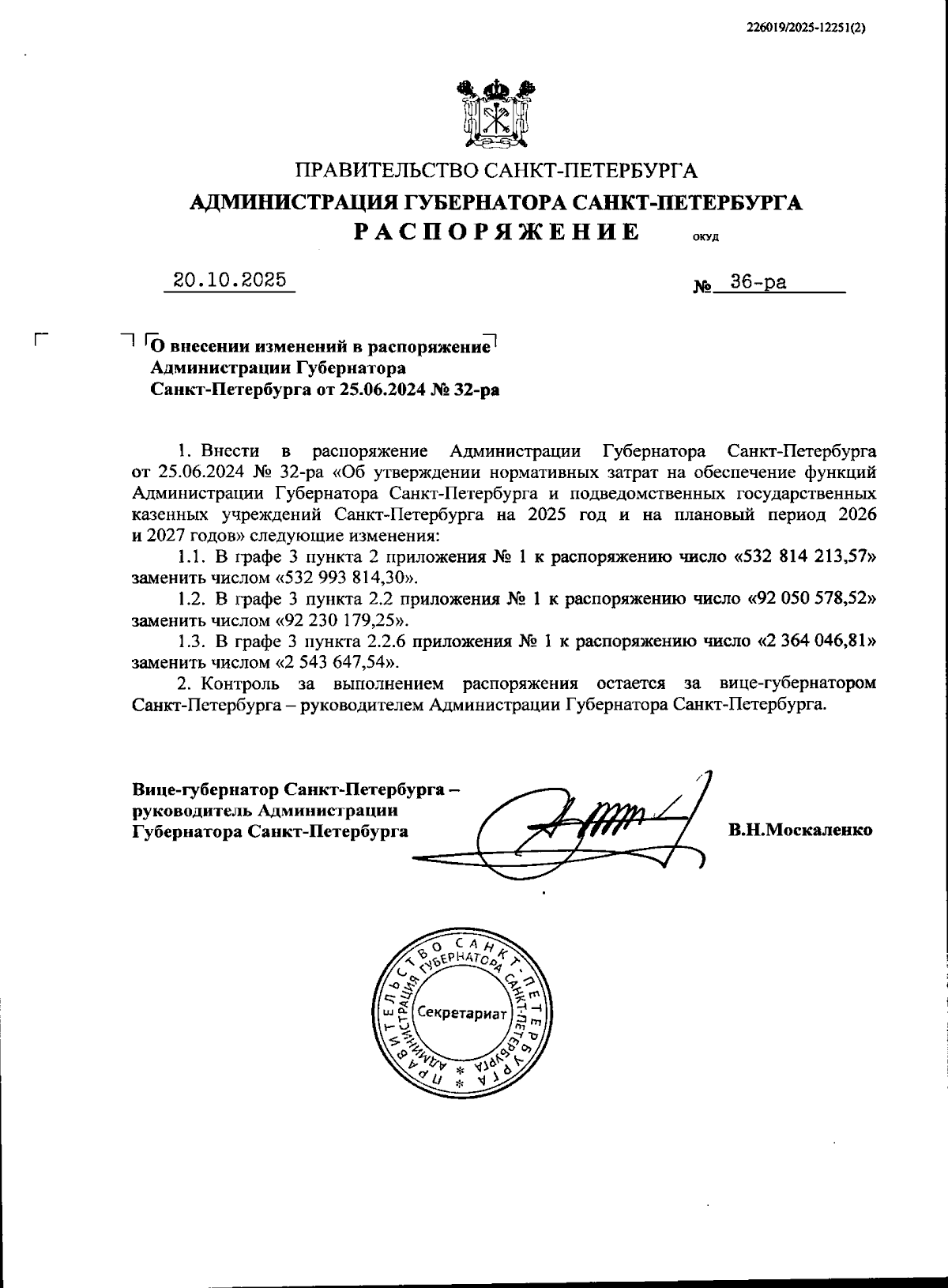 226019/2025-12251(2)

ПРАВИТЕЛЬСТВО САНКТ-ПЕТЕРБУРГА
АДМИНИСТРАЦИЯ ГУБЕРНАТОРА САНКТ-ПЕТЕРБУРГА
РАСПОРЯЖЕНИЕ ОКУД

20.10.2025 № 36-ра

О внесении изменений в распоряжение Администрации Губернатора Санкт-Петербурга от 25.06.2024 № 32-ра

1. Внести в распоряжение Администрации Губернатора Санкт-Петербурга от 25.06.2024 № 32-ра «Об утверждении нормативных затрат на обеспечение функций Администрации Губернатора Санкт-Петербурга и подведомственных государственных казенных учреждений Санкт-Петербурга на 2025 год и на плановый период 2026 и 2027 годов» следующие изменения:

1.1. В графе 3 пункта 2 приложения № 1 к распоряжению число «532 814 213,57» заменить числом «532 993 814,30».

1.2. В графе 3 пункта 2.2 приложения № 1 к распоряжению число «92 050 578,52» заменить числом «92 230 179,25».

1.3. В графе 3 пункта 2.2.6 приложения № 1 к распоряжению число «2 364 046,81» заменить числом «2 543 647,54».

2. Контроль за выполнением распоряжения остается за вице-губернатором Санкт-Петербурга – руководителем Администрации Губернатора Санкт-Петербурга.

Вице-губернатор Санкт-Петербурга – руководитель Администрации Губернатора Санкт-Петербурга В.Н.Москаленко

ПРАВИТЕЛЬСТВО САНКТ-ПЕТЕРБУРГА * АДМИНИСТРАЦИЯ ГУБЕРНАТОРА САНКТ-ПЕТЕРБУРГА * Секретариат